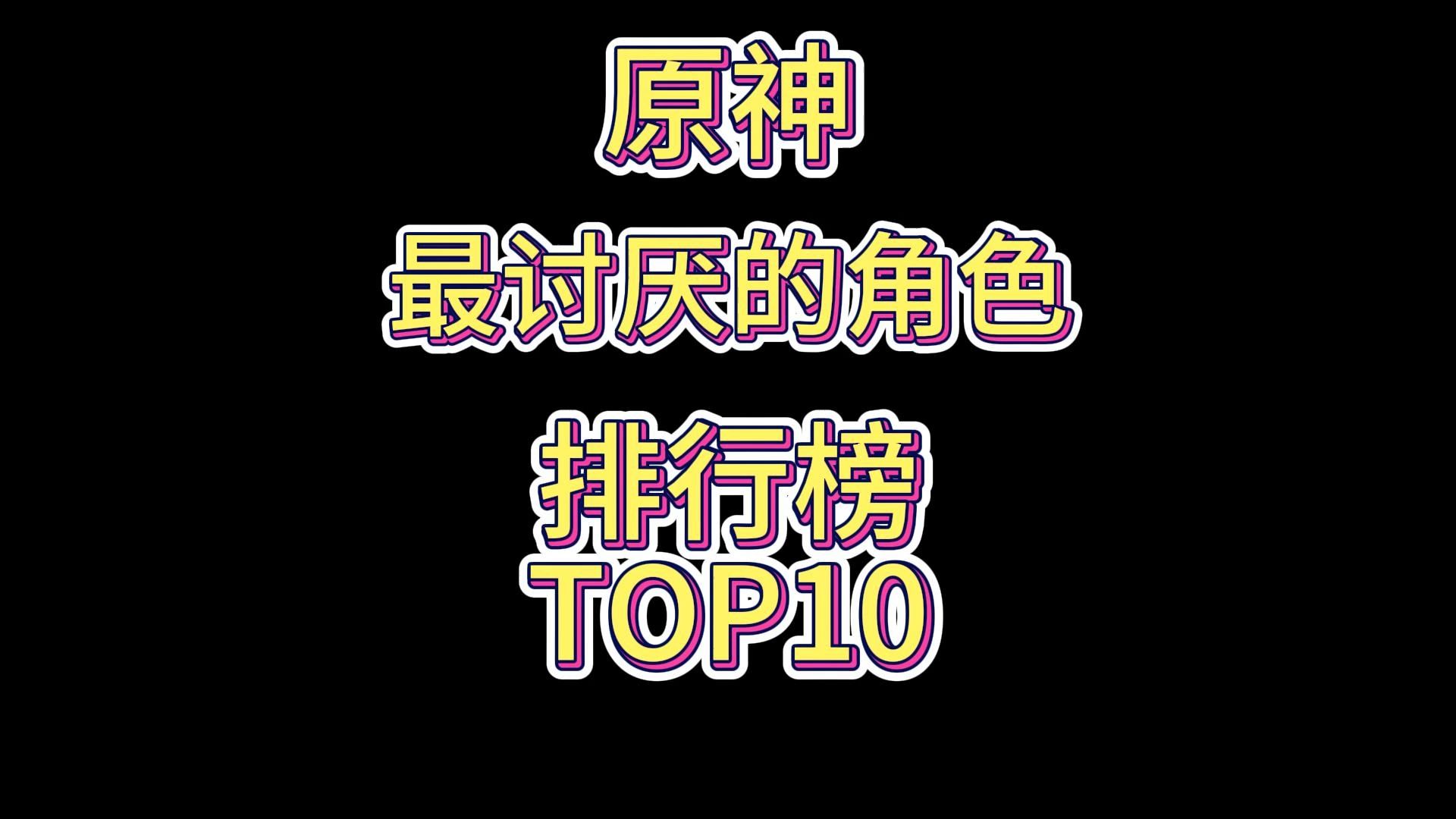 原神
最讨厌的角色
排行榜
TOP10